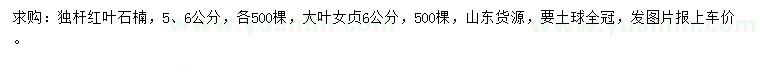 求购：独杆红叶石楠，5、6公分，各500棵，大叶女贞6公分，500棵，山东货源，要土球全冠，发图片报上车价。